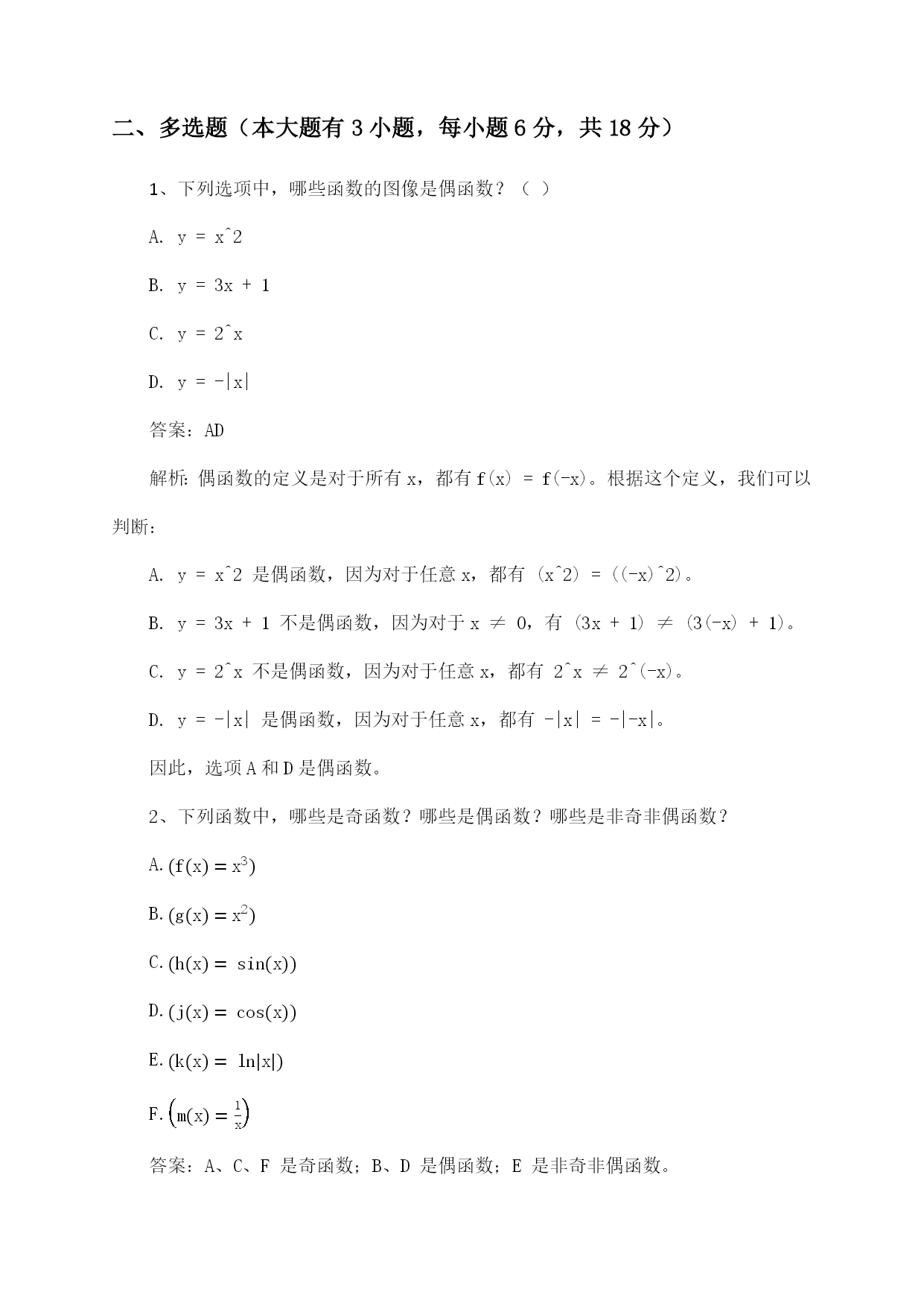 二、多选题（本大题有 3 小题，每小题 6 分，共 18 分）

1、下列选项中，哪些函数的图像是偶函数？（ ）

A. y = x^2

B. y = 3x + 1

C. y = 2^x

D. y = -|x|

答案：AD

解析：偶函数的定义是对于所有 x，都有 f(x) = f(-x)。根据这个定义，我们可以判断：

A. y = x^2 是偶函数，因为对于任意 x，都有 (x^2) = ((-x)^2)。

B. y = 3x + 1 不是偶函数，因为对于 x ≠ 0，有 (3x + 1) ≠ (3(-x) + 1)。

C. y = 2^x 不是偶函数，因为对于任意 x，都有 2^x ≠ 2^(-x)。

D. y = -|x| 是偶函数，因为对于任意 x，都有 -|x| = -|-x|。

因此，选项 A 和 D 是偶函数。

2、下列函数中，哪些是奇函数？哪些是偶函数？哪些是非奇非偶函数？

A. $(f(x) = x^3)$

B. $(g(x) = x^2)$

C. $(h(x) = \sin(x))$

D. $(j(x) = \cos(x))$

E. $(k(x) = \ln|x|)$

F. $\left(m(x) = \frac{1}{x}\right)$

答案：A、C、F 是奇函数；B、D 是偶函数；E 是非奇非偶函数。